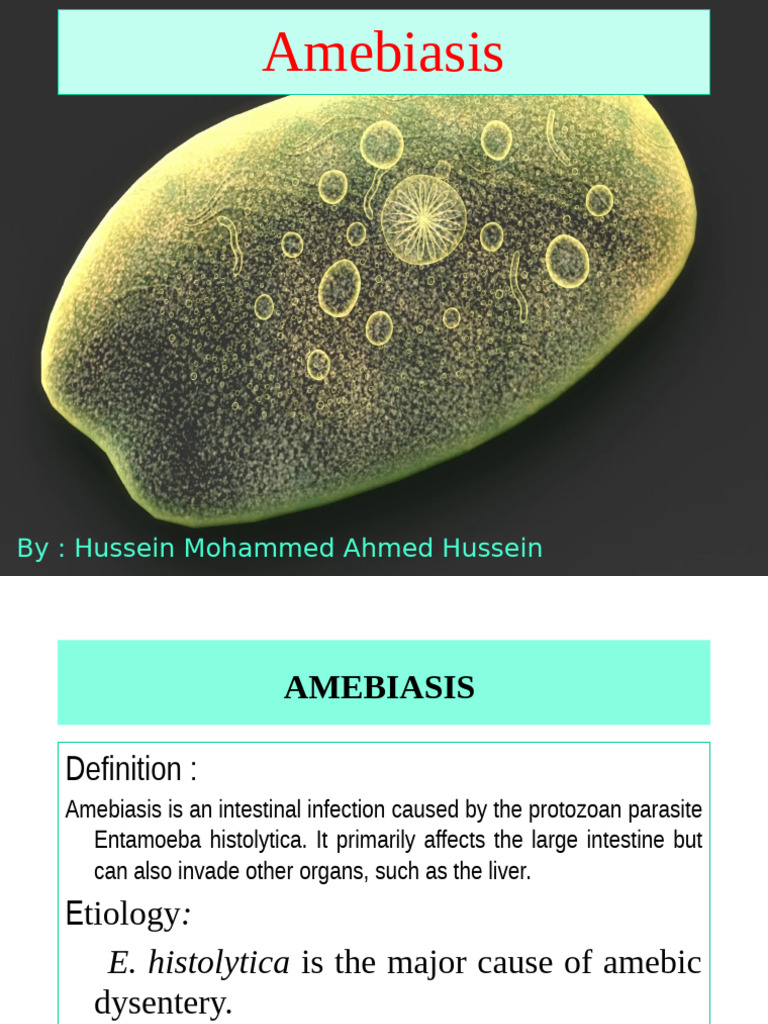 Amebiasis

By : Hussein Mohammed Ahmed Hussein

AMEBIASIS

Definition :

Amebiasis is an intestinal infection caused by the protozoan parasite Entamoeba histolytica. It primarily affects the large intestine but can also invade other organs, such as the liver.

Etiology:

E. histolytica is the major cause of amebic dysentery.